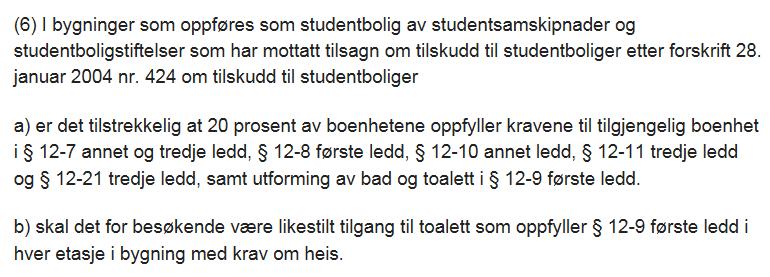 (6) I bygninger som oppføres som studentbolig av studentsamskipnader og studentboligstiftelser som har mottatt tilsagn om tilskudd til studentboliger etter forskrift 28. januar 2004 nr. 424 om tilskudd til studentboliger

a) er det tilstrekkelig at 20 prosent av boenhetene oppfyller kravene til tilgjengelig boenhet i § 12-7 annet og tredje ledd, § 12-8 første ledd, § 12-10 annet ledd, § 12-11 tredje ledd og § 12-21 tredje ledd, samt utforming av bad og toalett i § 12-9 første ledd.

b) skal det for besøkende være likestilt tilgang til toalett som oppfyller § 12-9 første ledd i hver etasje i bygning med krav om heis.